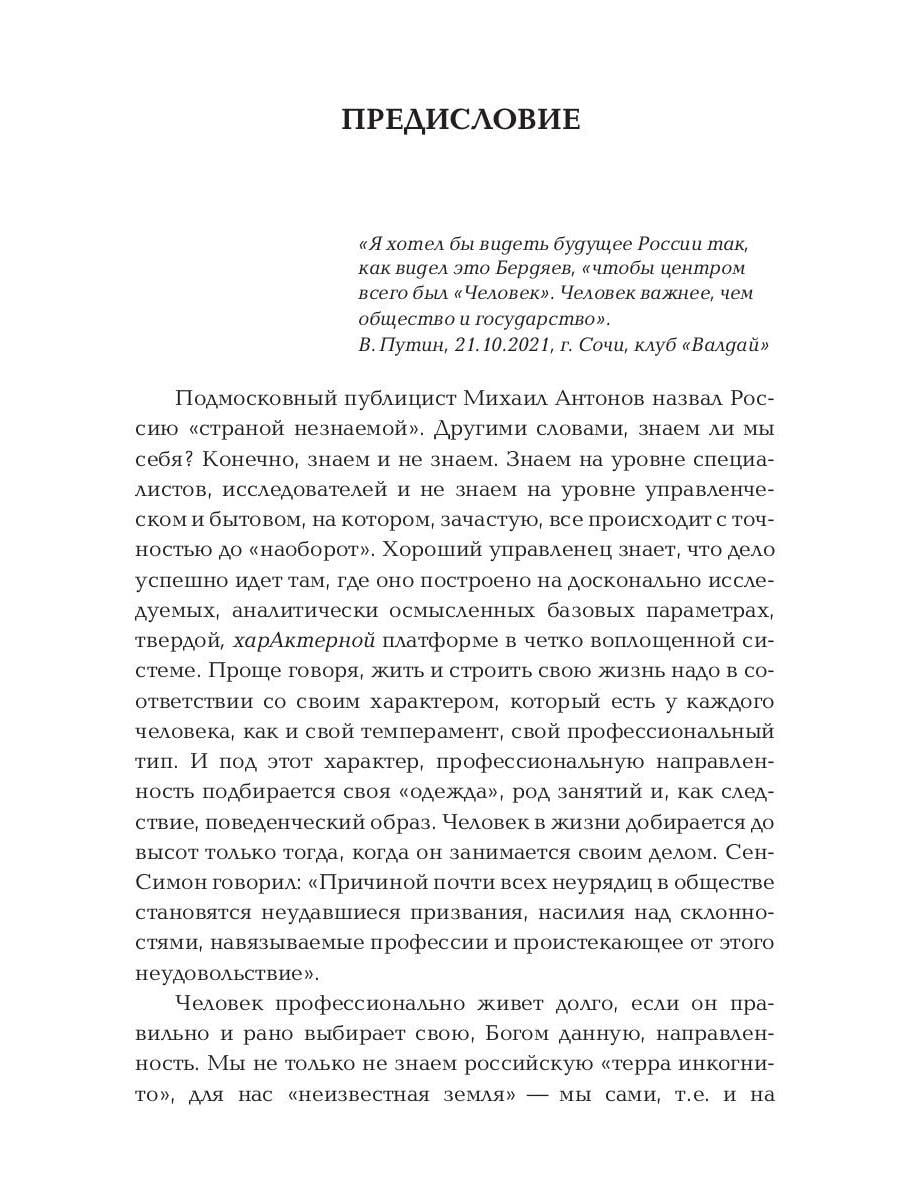 ПРЕДИСЛОВИЕ

«Я хотел бы видеть будущее России так, как видел это Бердяев, «чтобы центром всего был «Человек». Человек важнее, чем общество и государство».
В. Путин, 21.10.2021, г. Сочи, клуб «Валдай»

Подмосковный публицист Михаил Антонов назвал Россию «страной незнаемой». Другими словами, знаем ли мы себя? Конечно, знаем и не знаем. Знаем на уровне специалистов, исследователей и не знаем на уровне управленческом и бытовом, на котором, зачастую, все происходит с точностью до «наоборот». Хороший управленец знает, что дело успешно идет там, где оно построено на досконально исследуемых, аналитически осмысленных базовых параметрах, твердой, харАктерной платформе в четко воплощенной системе. Проще говоря, жить и строить свою жизнь надо в соответствии со своим характером, который есть у каждого человека, как и свой темперамент, свой профессиональный тип. И под этот характер, профессиональную направленность подбирается своя «одежда», род занятий и, как следствие, поведенческий образ. Человек в жизни добирается до высот только тогда, когда он занимается своим делом. Сен-Симон говорил: «Причиной почти всех неурядиц в обществе становятся неудавшиеся призвания, насилия над склонностями, навязываемые профессии и проистекающее от этого неудовольствие».

Человек профессионально живет долго, если он правильно и рано выбирает свою, Богом данную, направленность. Мы не только не знаем российскую «терра инкогнито», для нас «неизвестная земля» — мы сами, т.е. и на